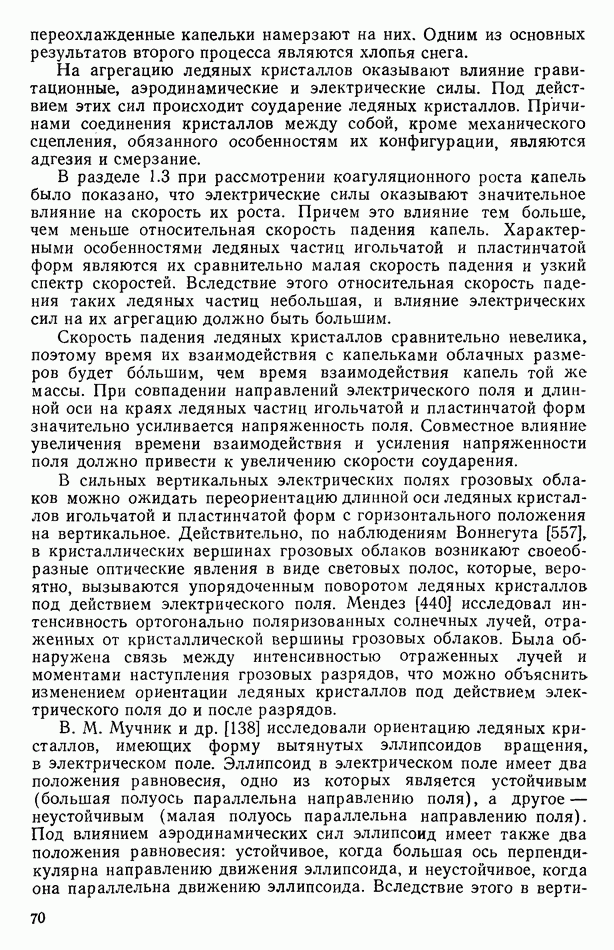 переохлажденные капельки намерзают на них. Одним из основных результатов второго процесса являются хлопья снега.

На агрегацию ледяных кристаллов оказывают влияние гравитационные, аэродинамические и электрические силы. Под действием этих сил происходит соударение ледяных кристаллов. Причинами соединения кристаллов между собой, кроме механического сцепления, обязанного особенностям их конфигурации, являются адгезия и смерзание.

В разделе 1.3 при рассмотрении коагуляционного роста капель было показано, что электрические силы оказывают значительное влияние на скорость их роста. Причем это влияние тем больше, чем меньше относительная скорость падения капель. Характерными особенностями ледяных частиц игольчатой и пластинчатой форм являются их сравнительно малая скорость падения и узкий спектр скоростей. Вследствие этого относительная скорость падения таких ледяных частиц небольшая, и влияние электрических сил на их агрегацию должно быть большим.

Скорость падения ледяных кристаллов сравнительно невелика, поэтому время их взаимодействия с капельками облачных размеров будет бо́льшим, чем время взаимодействия капель той же массы. При совпадении направлений электрического поля и длинной оси на краях ледяных частиц игольчатой и пластинчатой форм значительно усиливается напряженность поля. Совместное влияние увеличения времени взаимодействия и усиления напряженности поля должно привести к увеличению скорости соударения.

В сильных вертикальных электрических полях грозовых облаков можно ожидать переориентацию длинной оси ледяных кристаллов игольчатой и пластинчатой форм с горизонтального положения на вертикальное. Действительно, по наблюдениям Воннегута [557], в кристаллических вершинах грозовых облаков возникают своеобразные оптические явления в виде световых полос, которые, вероятно, вызываются упорядоченным поворотом ледяных кристаллов под действием электрического поля. Мендез [440] исследовал интенсивность ортогонально поляризованных солнечных лучей, отраженных от кристаллической вершины грозовых облаков. Была обнаружена связь между интенсивностью отраженных лучей и моментами наступления грозовых разрядов, что можно объяснить изменением ориентации ледяных кристаллов под действием электрического поля до и после разрядов.

В. М. Мучник и др. [138] исследовали ориентацию ледяных кристаллов, имеющих форму вытянутых эллипсоидов вращения, в электрическом поле. Эллипсоид в электрическом поле имеет два положения равновесия, одно из которых является устойчивым (большая полуось параллельна направлению поля), а другое — неустойчивым (малая полуось параллельна направлению поля). Под влиянием аэродинамических сил эллипсоид имеет также два положения равновесия: устойчивое, когда большая ось перпендикулярна направлению движения эллипсоида, и неустойчивое, когда она параллельна движению эллипсоида. Вследствие этого в верти-

70